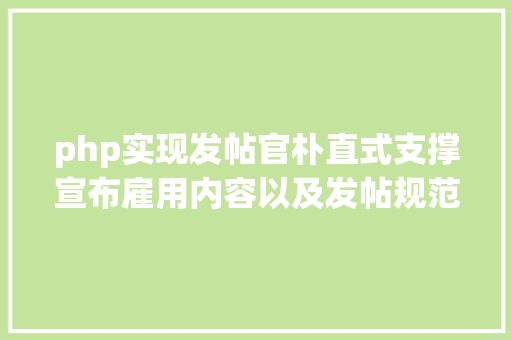 php实现发帖官朴直式支撑宣布雇用内容以及发帖规范